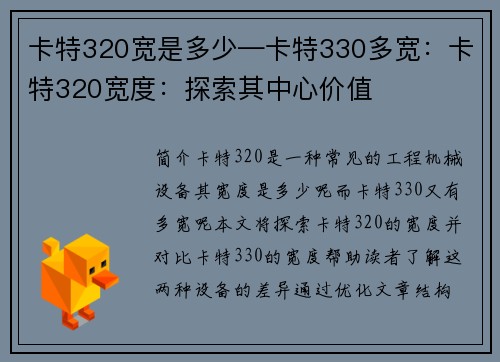 卡特320宽是多少—卡特330多宽：卡特320宽度：探索其中心价值

简介卡特320是一种常见的工程机械设备其宽度是多少呢而卡特330又有多宽呢本文将探索卡特320的宽度并对比卡特330的宽度帮助读者了解这两种设备的差异通过优化文章结构